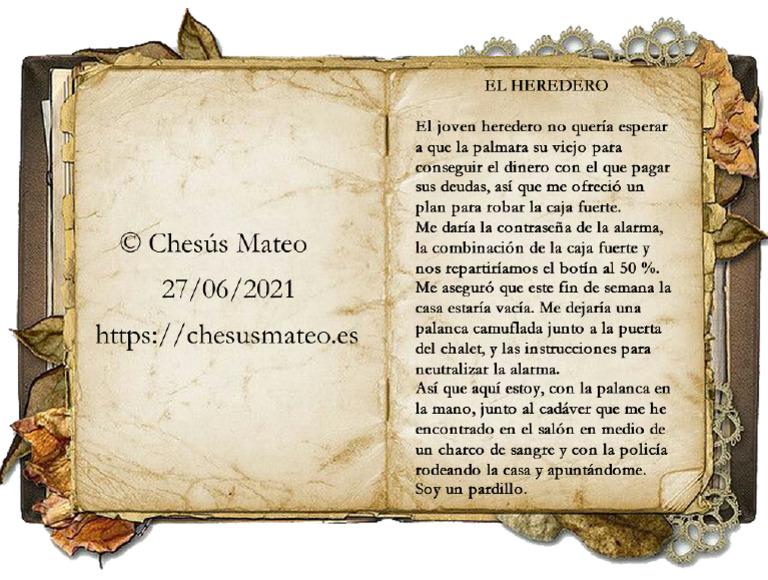 © Chesús Mateo
27/06/2021
https://chesusmateo.es

EL HEREDERO

El joven heredero no quería esperar a que la palmara su viejo para conseguir el dinero con el que pagar sus deudas, así que me ofreció un plan para robar la caja fuerte.
Me daría la contraseña de la alarma, la combinación de la caja fuerte y nos repartiríamos el botín al 50 %.
Me aseguró que este fin de semana la casa estaría vacía. Me dejaría una palanca camuflada junto a la puerta del chalet, y las instrucciones para neutralizar la alarma.
Así que aquí estoy, con la palanca en la mano, junto al cadáver que me he encontrado en el salón en medio de un charco de sangre y con la policía rodeando la casa y apuntándome.
Soy un pardillo.